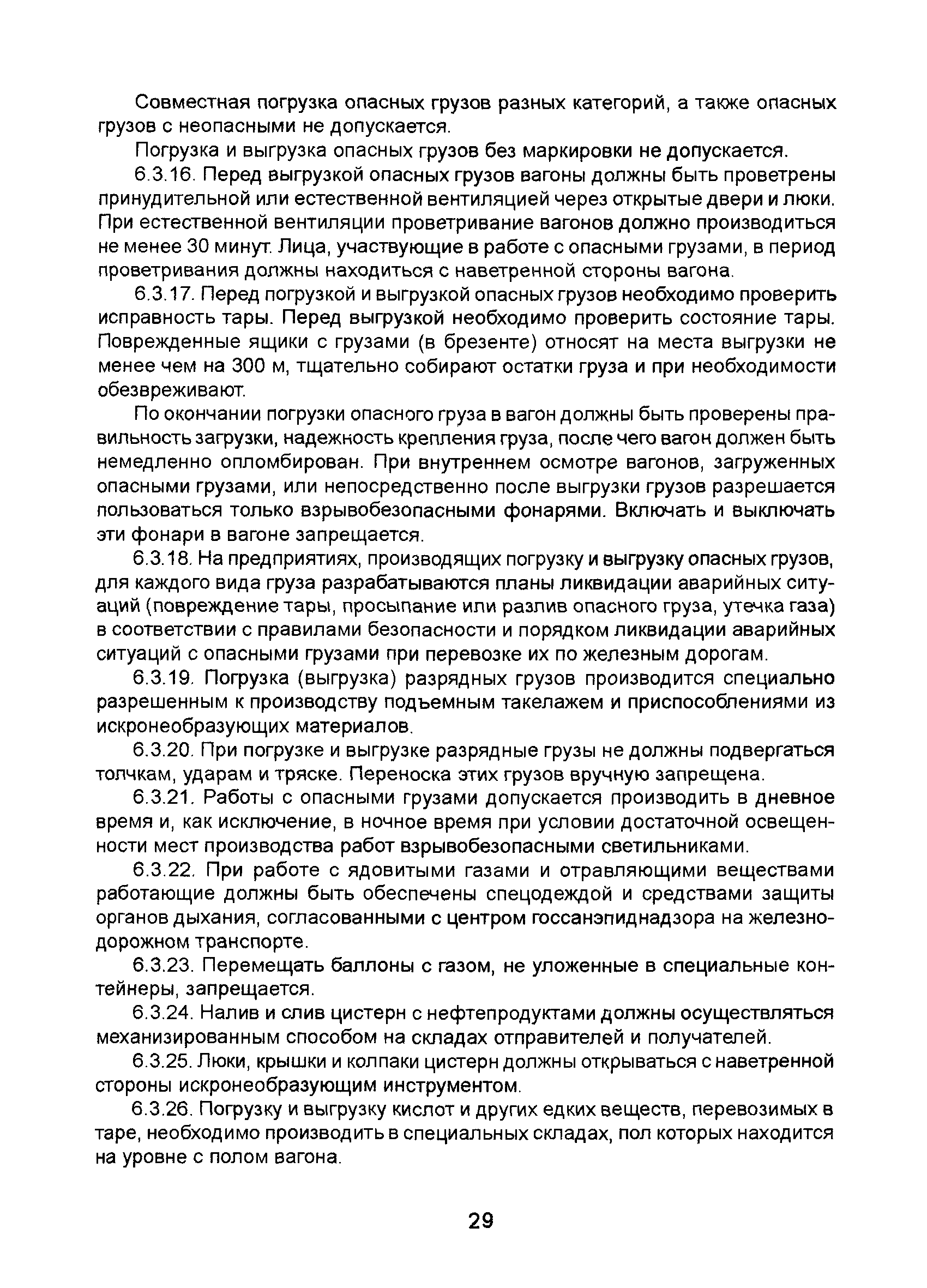 Совместная погрузка опасных грузов разных категорий, а также опасных грузов с неопасными не допускается.

Погрузка и выгрузка опасных грузов без маркировки не допускается.

6.3.16. Перед выгрузкой опасных грузов вагоны должны быть проветрены принудительной или естественной вентиляцией через открытые двери и люки. При естественной вентиляции проветривание вагонов должно производиться не менее 30 минут. Лица, участвующие в работе с опасными грузами, в период проветривания должны находиться с наветренной стороны вагона.

6.3.17. Перед погрузкой и выгрузкой опасных грузов необходимо проверить исправность тары. Перед выгрузкой необходимо проверить состояние тары. Поврежденные ящики с грузами (в брезенте) относят на места выгрузки не менее чем на 300 м, тщательно собирают остатки груза и при необходимости обезвреживают.

По окончании погрузки опасного груза в вагон должны быть проверены правильность загрузки, надежность крепления груза, после чего вагон должен быть немедленно опломбирован. При внутреннем осмотре вагонов, загруженных опасными грузами, или непосредственно после выгрузки грузов разрешается пользоваться только взрывобезопасными фонарями. Включать и выключать эти фонари в вагоне запрещается.

6.3.18. На предприятиях, производящих погрузку и выгрузку опасных грузов, для каждого вида груза разрабатываются планы ликвидации аварийных ситуаций (повреждение тары, просыпание или разлив опасного груза, утечка газа) в соответствии с правилами безопасности и порядком ликвидации аварийных ситуаций с опасными грузами при перевозке их по железным дорогам.

6.3.19. Погрузка (выгрузка) разрядных грузов производится специально разрешенным к производству подъемным такелажем и приспособлениями из искронеобразующих материалов.

6.3.20. При погрузке и выгрузке разрядные грузы не должны подвергаться толчкам, ударам и тряске. Переноска этих грузов вручную запрещена.

6.3.21. Работы с опасными грузами допускается производить в дневное время и, как исключение, в ночное время при условии достаточной освещенности мест производства работ взрывобезопасными светильниками.

6.3.22. При работе с ядовитыми газами и отравляющими веществами работающие должны быть обеспечены спецодеждой и средствами защиты органов дыхания, согласованными с центром госсанэпиднадзора на железнодорожном транспорте.

6.3.23. Перемещать баллоны с газом, не уложенные в специальные контейнеры, запрещается.

6.3.24. Налив и слив цистерн с нефтепродуктами должны осуществляться механизированным способом на складах отправителей и получателей.

6.3.25. Люки, крышки и колпаки цистерн должны открываться с наветренной стороны искронеобразующим инструментом.

6.3.26. Погрузку и выгрузку кислот и других едких веществ, перевозимых в таре, необходимо производить в специальных складах, пол которых находится на уровне с полом вагона.

29